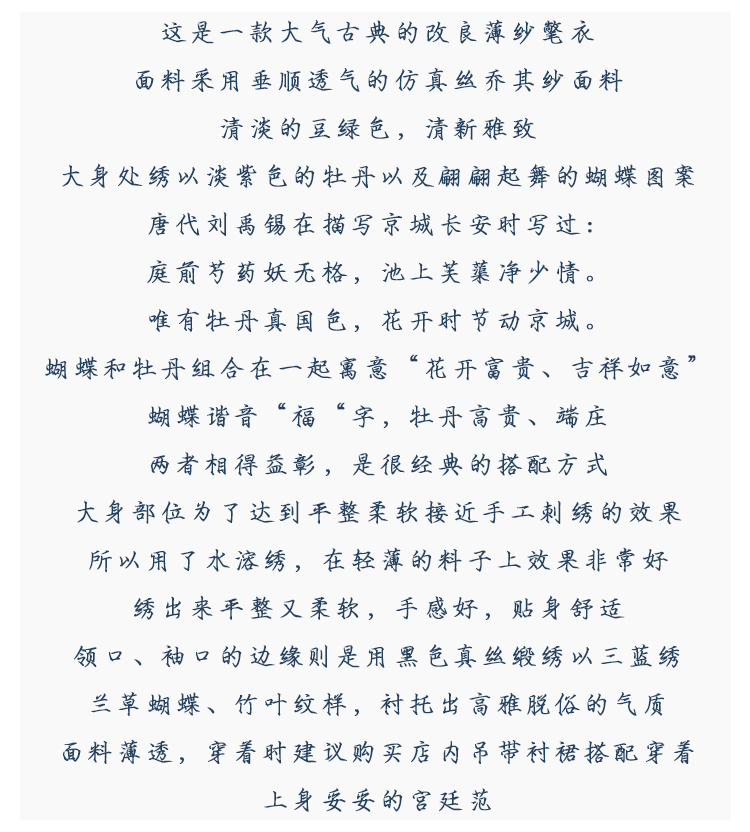 这是一款大气古典的改良薄纱氅衣

面料采用垂顺透气的仿真丝乔其纱面料

清淡的豆绿色，清新雅致

大身处绣以淡紫色的牡丹以及翩翩起舞的蝴蝶图案

唐代刘禹锡在描写京城长安时写过：

庭前芍药妖无格，池上芙蕖净少情。

唯有牡丹真国色，花开时节动京城。

蝴蝶和牡丹组合在一起寓意“花开富贵、吉祥如意”

蝴蝶谐音“福“字，牡丹高贵、端庄

两者相得益彰，是很经典的搭配方式

大身部位为了达到平整柔软接近手工刺绣的效果

所以用了水溶绣，在轻薄的料子上效果非常好

绣出来平整又柔软，手感好，贴身舒适

领口、袖口的边缘则是用黑色真丝缎绣以三蓝绣

兰草蝴蝶、竹叶纹样，衬托出高雅脱俗的气质

面料薄透，穿着时建议购买店内吊带衬裙搭配穿着

上身妥妥的宫廷范